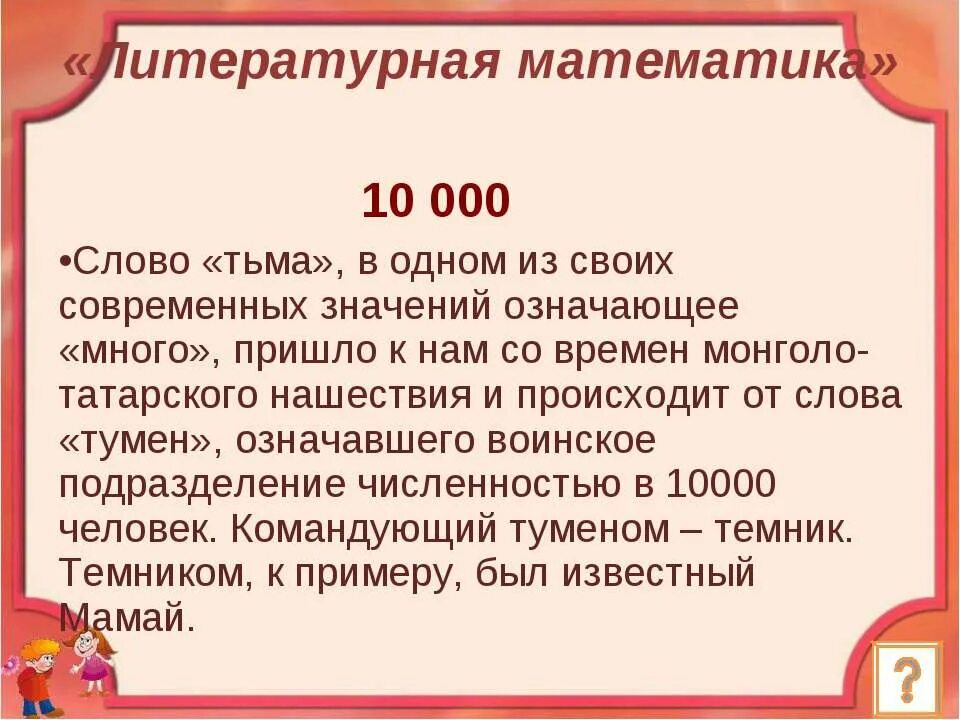 «Литературная математика»

10 000

•Слово «тьма», в одном из своих современных значений означающее «много», пришло к нам со времен монголо-татарского нашествия и происходит от слова «тумен», означавшего воинское подразделение численностью в 10000 человек. Командующий туменом – темник. Темником, к примеру, был известный Мамай.

?